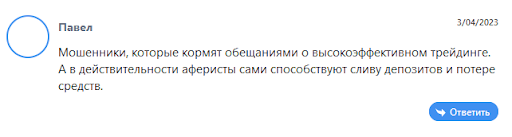 Павел

3/04/2023

Мошенники, которые кормят обещаниями о высокоэффективном трейдинге. А в действительности аферисты сами способствуют сливу депозитов и потере средств.

Ответить